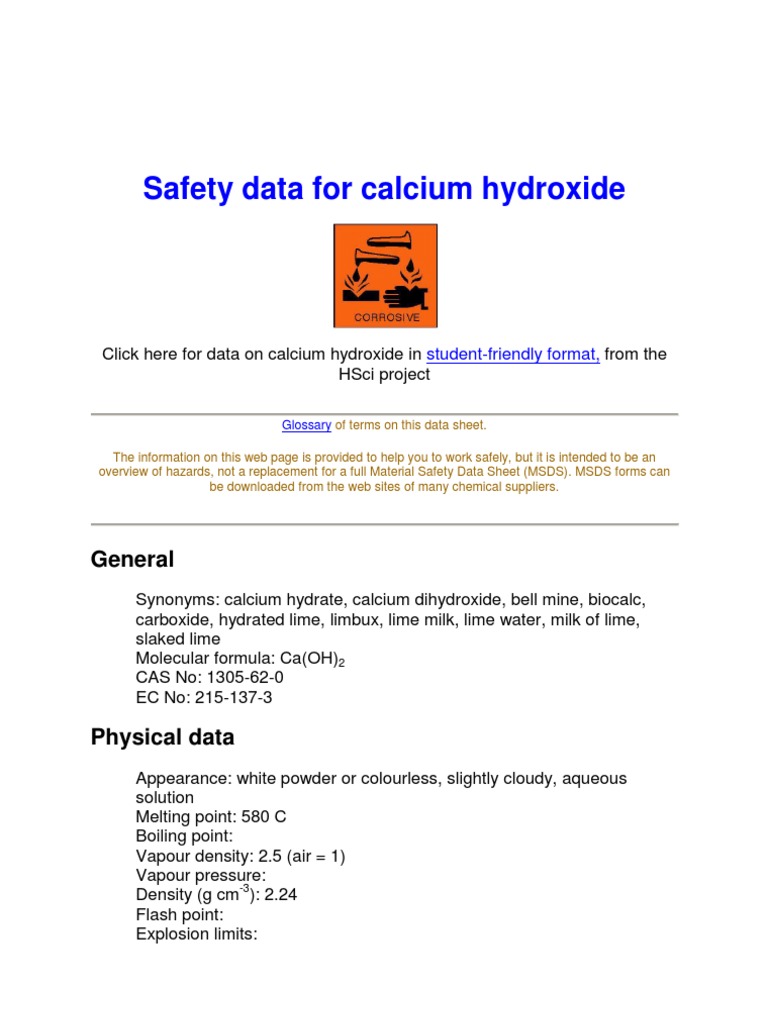 Safety data for calcium hydroxide

CORROSIVE

Click here for data on calcium hydroxide in student-friendly format, from the HSci project

Glossary of terms on this data sheet.

The information on this web page is provided to help you to work safely, but it is intended to be an overview of hazards, not a replacement for a full Material Safety Data Sheet (MSDS). MSDS forms can be downloaded from the web sites of many chemical suppliers.

General

Synonyms: calcium hydrate, calcium dihydroxide, bell mine, biocalc, carboxide, hydrated lime, limbux, lime milk, lime water, milk of lime, slaked lime
Molecular formula: $Ca(OH)_2$
CAS No: 1305-62-0
EC No: 215-137-3

Physical data

Appearance: white powder or colourless, slightly cloudy, aqueous solution
Melting point: 580 C
Boiling point:
Vapour density: 2.5 (air = 1)
Vapour pressure:
Density (g $cm^{-3}$): 2.24
Flash point:
Explosion limits: